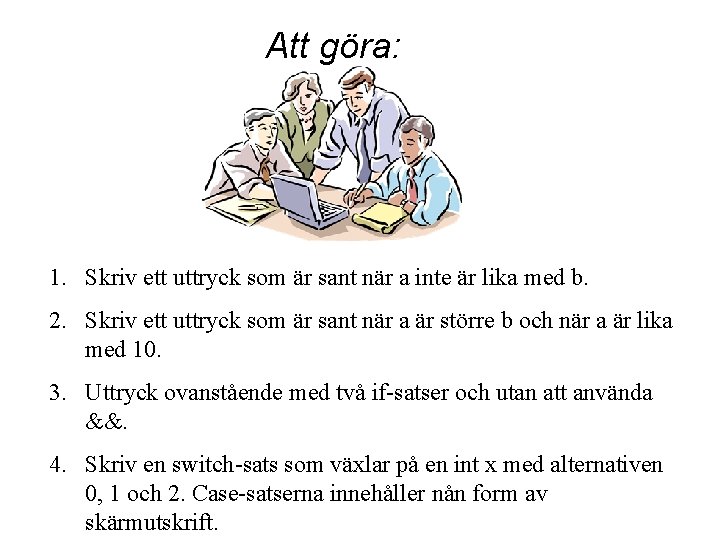 Att göra:

1. Skriv ett uttryck som är sant när a inte är lika med b.

2. Skriv ett uttryck som är sant när a är större b och när a är lika med 10.

3. Uttryck ovanstående med två if-satser och utan att använda &&.

4. Skriv en switch-sats som växlar på en int x med alternativen 0, 1 och 2. Case-satserna innehåller nån form av skärmutskrift.